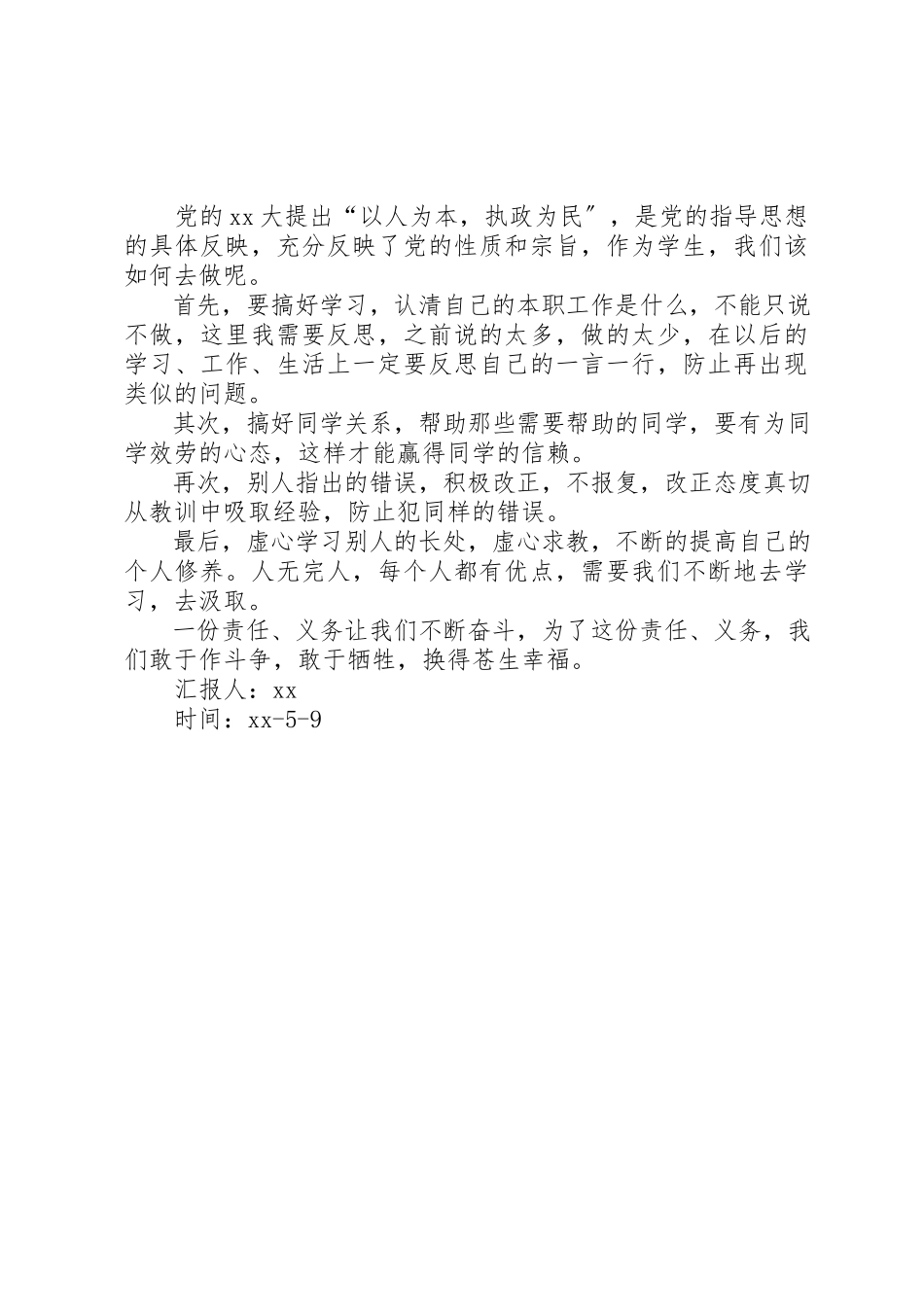 党的xx大提出“以人为本，执政为民″，是党的指导思想的具体反映，充分反映了党的性质和宗旨，作为学生，我们该如何去做呢。

首先，要搞好学习，认清自己的本职工作是什么，不能只说不做，这里我需要反思，之前说的太多，做的太少，在以后的学习、工作、生活上一定要反思自己的一言一行，防止再出现类似的问题。

其次，搞好同学关系，帮助那些需要帮助的同学，要有为同学效劳的心态，这样才能赢得同学的信赖。

再次，别人指出的错误，积极改正，不报复，改正态度真切从教训中吸取经验，防止犯同样的错误。

最后，虚心学习别人的长处，虚心求教，不断的提高自己的个人修养。人无完人，每个人都有优点，需要我们不断地去学习，去汲取。

一份责任、义务让我们不断奋斗，为了这份责任、义务，我们敢于作斗争，敢于牺牲，换得苍生幸福。

汇报人：xx

时间：xx-5-9